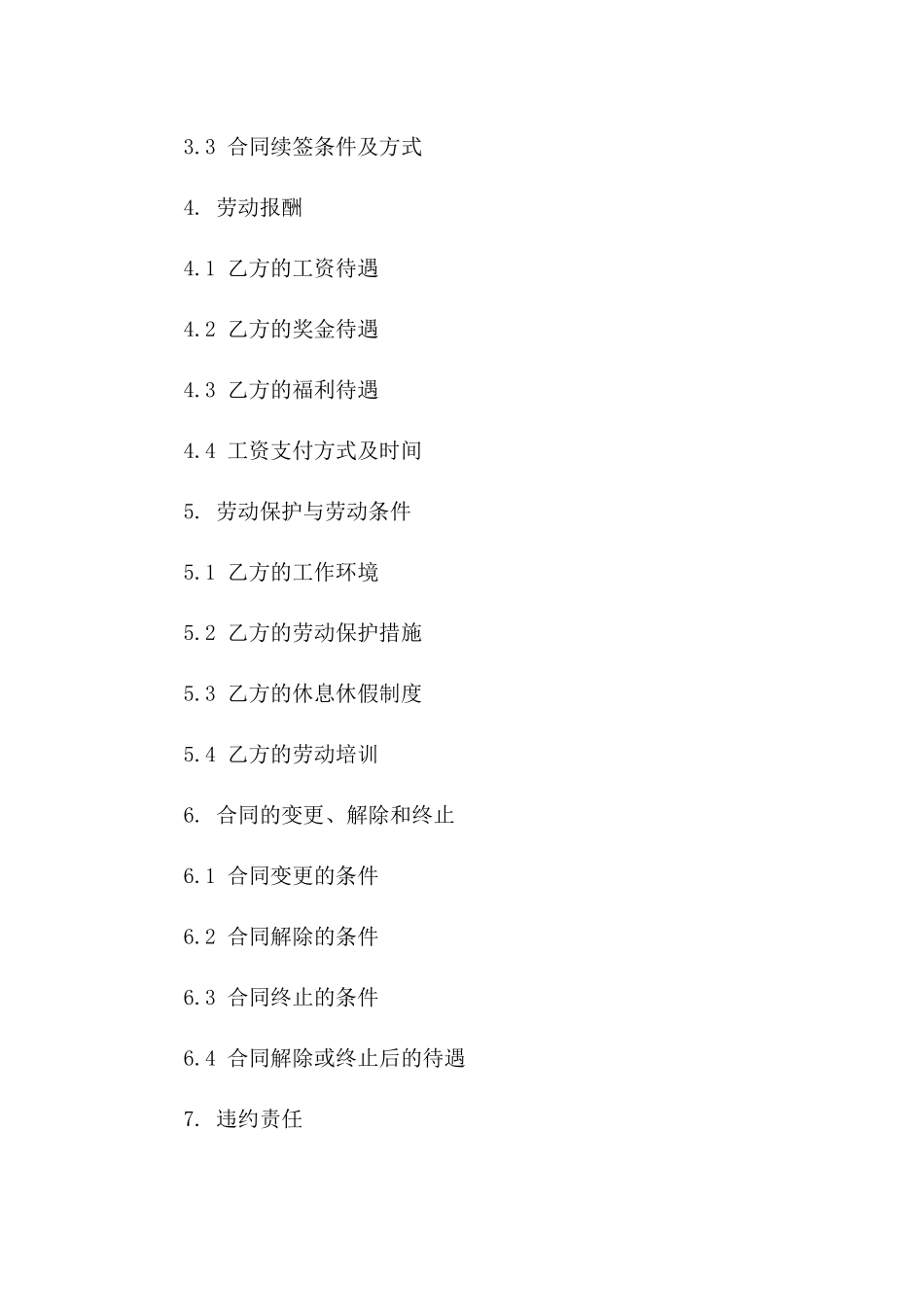 3.3 合同续签条件及方式

4. 劳动报酬

4.1 乙方的工资待遇

4.2 乙方的奖金待遇

4.3 乙方的福利待遇

4.4 工资支付方式及时间

5. 劳动保护与劳动条件

5.1 乙方的工作环境

5.2 乙方的劳动保护措施

5.3 乙方的休息休假制度

5.4 乙方的劳动培训

6. 合同的变更、解除和终止

6.1 合同变更的条件

6.2 合同解除的条件

6.3 合同终止的条件

6.4 合同解除或终止后的待遇

7. 违约责任